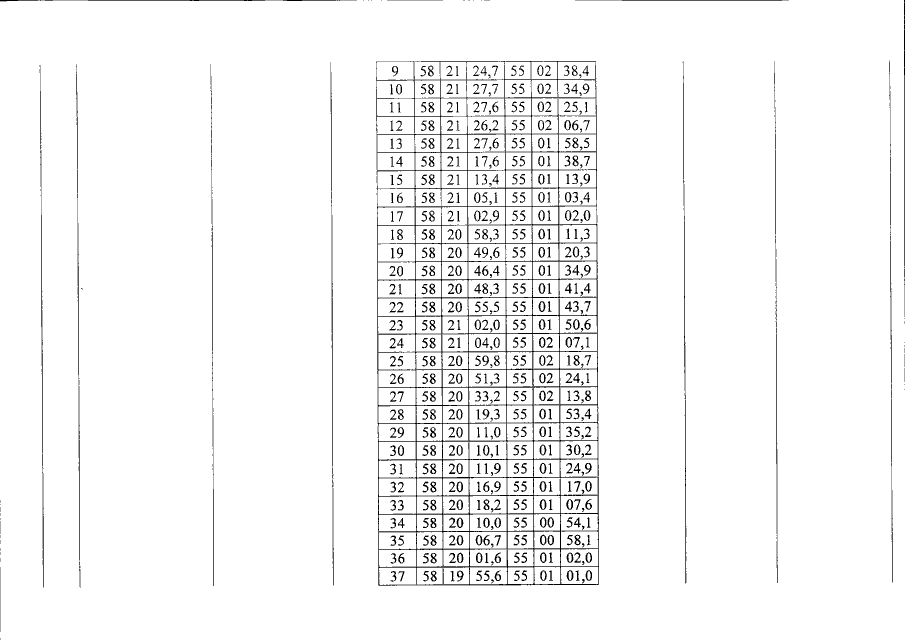 | 9 | 58 | 21 | 24,7 | 55 | 02 | 38,4 |
|---|---|---|---|---|---|---|
| 10 | 58 | 21 | 27,7 | 55 | 02 | 34,9 |
| 11 | 58 | 21 | 27,6 | 55 | 02 | 25,1 |
| 12 | 58 | 21 | 26,2 | 55 | 02 | 06,7 |
| 13 | 58 | 21 | 27,6 | 55 | 01 | 58,5 |
| 14 | 58 | 21 | 17,6 | 55 | 01 | 38,7 |
| 15 | 58 | 21 | 13,4 | 55 | 01 | 13,9 |
| 16 | 58 | 21 | 05,1 | 55 | 01 | 03,4 |
| 17 | 58 | 21 | 02,9 | 55 | 01 | 02,0 |
| 18 | 58 | 20 | 58,3 | 55 | 01 | 11,3 |
| 19 | 58 | 20 | 49,6 | 55 | 01 | 20,3 |
| 20 | 58 | 20 | 46,4 | 55 | 01 | 34,9 |
| 21 | 58 | 20 | 48,3 | 55 | 01 | 41,4 |
| 22 | 58 | 20 | 55,5 | 55 | 01 | 43,7 |
| 23 | 58 | 21 | 02,0 | 55 | 01 | 50,6 |
| 24 | 58 | 21 | 04,0 | 55 | 02 | 07,1 |
| 25 | 58 | 20 | 59,8 | 55 | 02 | 18,7 |
| 26 | 58 | 20 | 51,3 | 55 | 02 | 24,1 |
| 27 | 58 | 20 | 33,2 | 55 | 02 | 13,8 |
| 28 | 58 | 20 | 19,3 | 55 | 01 | 53,4 |
| 29 | 58 | 20 | 11,0 | 55 | 01 | 35,2 |
| 30 | 58 | 20 | 10,1 | 55 | 01 | 30,2 |
| 31 | 58 | 20 | 11,9 | 55 | 01 | 24,9 |
| 32 | 58 | 20 | 16,9 | 55 | 01 | 17,0 |
| 33 | 58 | 20 | 18,2 | 55 | 01 | 07,6 |
| 34 | 58 | 20 | 10,0 | 55 | 00 | 54,1 |
| 35 | 58 | 20 | 06,7 | 55 | 00 | 58,1 |
| 36 | 58 | 20 | 01,6 | 55 | 01 | 02,0 |
| 37 | 58 | 19 | 55,6 | 55 | 01 | 01,0 |